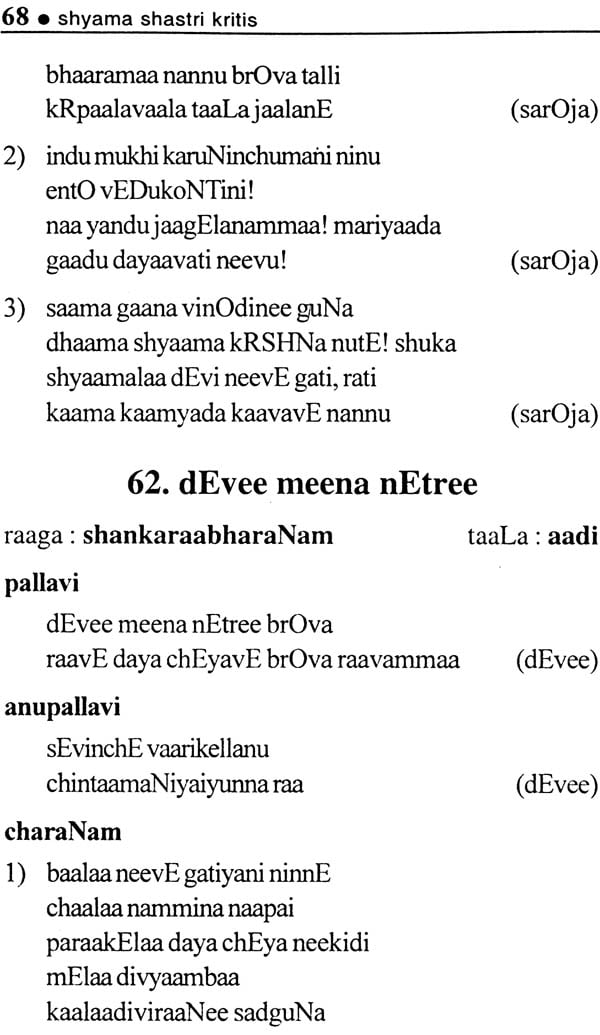 68 • shyama shastri kritis

bhaaramaa nannu brOva talli
kRpaalavaala taaLa jaalanE (sarOja)

2) indu mukhi karuNinchumani ninu
entO vEDukoNTini!
naa yandu jaagElanammaa! mariyaada
gaadu dayaavati neevu! (sarOja)

3) saama gaana vinOdinee guNa
dhaama shyaama kRSHNa nutE! shuka
shyaamalaa dEvi neevE gati, rati
kaama kaamyada kaavavE nannu (sarOja)

62. dEvee meena nEtree

raaga : shankaraabharaNam taaLa : aadi

pallavi

dEvee meena nEtree brOva
raavE daya chEyavE brOva raavammaa (dEvee)

anupallavi

sEvinchE vaarikellanu
chintaamaNiyaiyunna raa (dEvee)

charaNam

1) baalaa neevE gatiyani ninnE
chaalaa nammina naapai
paraakElaa daya chEya neekidi
mElaa divyaambaa
kaalaadiviraaNee sadguNa